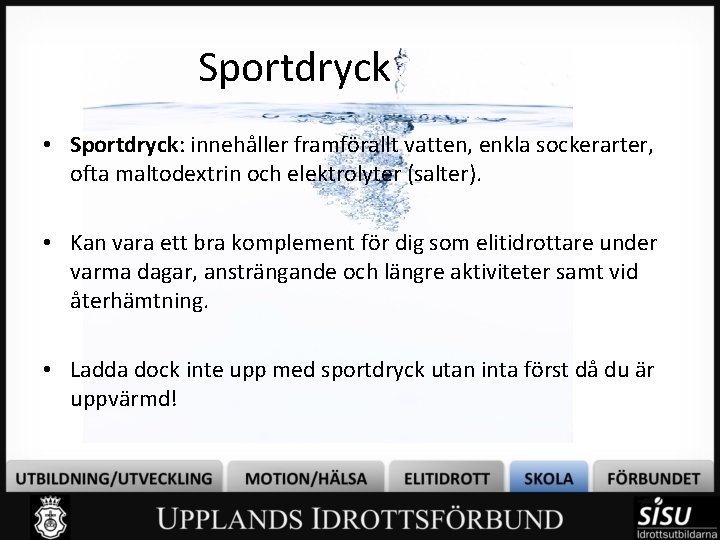 Sportdryck

• **Sportdryck**: innehåller framförallt vatten, enkla sockerarter, ofta maltodextrin och elektrolyter (salter).

• Kan vara ett bra komplement för dig som elitidrottare under varma dagar, ansträngande och längre aktiviteter samt vid återhämtning.

• Ladda dock inte upp med sportdryck utan inta först då du är uppvärmd!

UTBILDNING/UTVECKLING MOTION/HÄLSA ELITIDROTT SKOLA FÖRBUNDET

UPPLANDS IDROTTSFÖRBUND

SISU Idrottsutbildarna